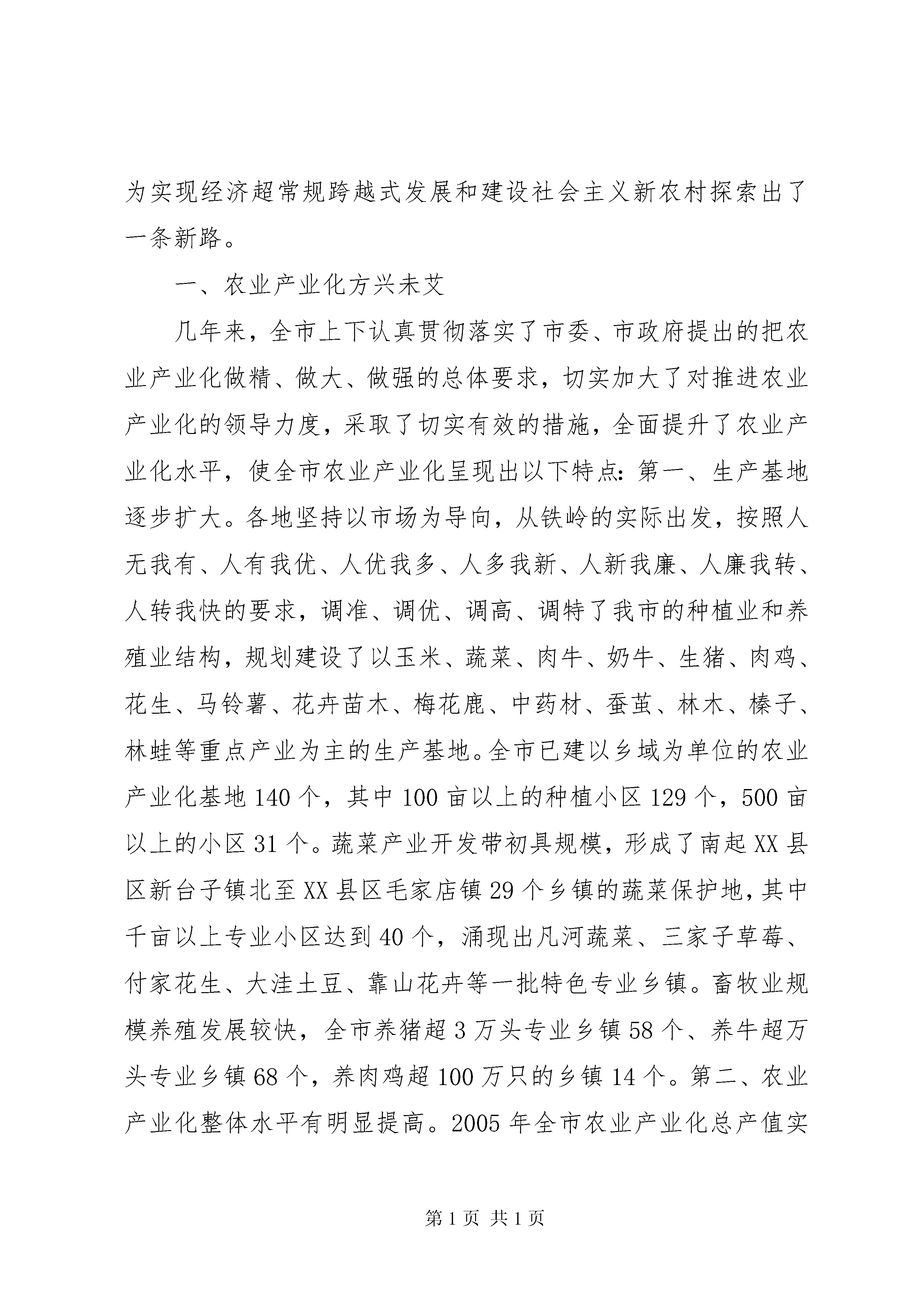 为实现经济超常规跨越式发展和建设社会主义新农村探索出了一条新路。

一、农业产业化方兴未艾

几年来，全市上下认真贯彻落实了市委、市政府提出的把农业产业化做精、做大、做强的总体要求，切实加大了对推进农业产业化的领导力度，采取了切实有效的措施，全面提升了农业产业化水平，使全市农业产业化呈现出以下特点：第一、生产基地逐步扩大。各地坚持以市场为导向，从铁岭的实际出发，按照人无我有、人有我优、人优我多、人多我新、人新我廉、人廉我转、人转我快的要求，调准、调优、调高、调特了我市的种植业和养殖业结构，规划建设了以玉米、蔬菜、肉牛、奶牛、生猪、肉鸡、花生、马铃薯、花卉苗木、梅花鹿、中药材、蚕茧、林木、榛子、林蛙等重点产业为主的生产基地。全市已建以乡域为单位的农业产业化基地140个，其中100亩以上的种植小区129个，500亩以上的小区31个。蔬菜产业开发带初具规模，形成了南起XX县区新台子镇北至XX县区毛家店镇29个乡镇的蔬菜保护地，其中千亩以上专业小区达到40个，涌现出凡河蔬菜、三家子草莓、付家花生、大洼土豆、靠山花卉等一批特色专业乡镇。畜牧业规模养殖发展较快，全市养猪超3万头专业乡镇58个、养牛超万头专业乡镇68个，养肉鸡超100万只的乡镇14个。第二、农业产业化整体水平有明显提高。2005年全市农业产业化总产值实

第1页 共1页